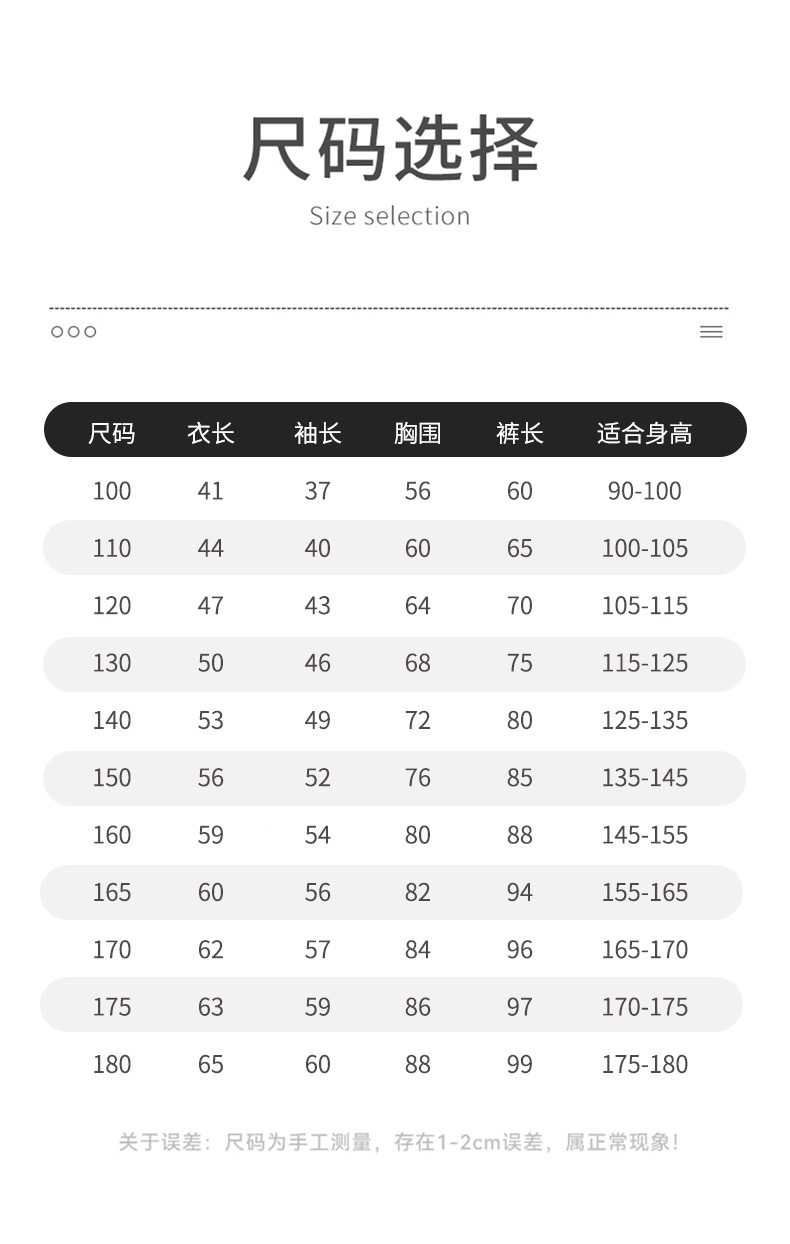 尺码选择

Size selection

| 尺码 | 衣长 | 袖长 | 胸围 | 裤长 | 适合身高 |
|---|---|---|---|---|---|
| 100 | 41 | 37 | 56 | 60 | 90-100 |
| 110 | 44 | 40 | 60 | 65 | 100-105 |
| 120 | 47 | 43 | 64 | 70 | 105-115 |
| 130 | 50 | 46 | 68 | 75 | 115-125 |
| 140 | 53 | 49 | 72 | 80 | 125-135 |
| 150 | 56 | 52 | 76 | 85 | 135-145 |
| 160 | 59 | 54 | 80 | 88 | 145-155 |
| 165 | 60 | 56 | 82 | 94 | 155-165 |
| 170 | 62 | 57 | 84 | 96 | 165-170 |
| 175 | 63 | 59 | 86 | 97 | 170-175 |
| 180 | 65 | 60 | 88 | 99 | 175-180 |

关于误差：尺码为手工测量，存在1-2cm误差，属正常现象！